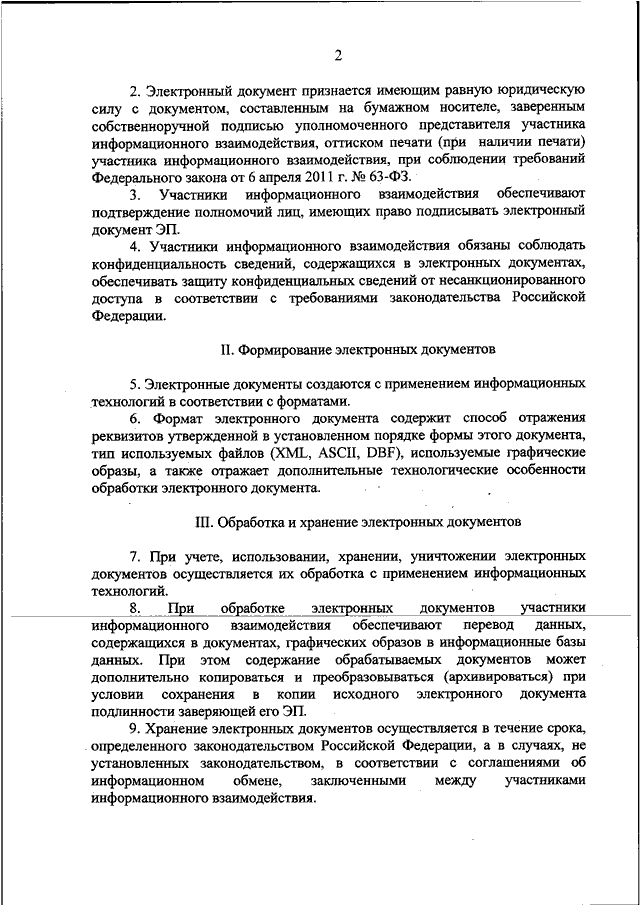 2

2. Электронный документ признается имеющим равную юридическую силу с документом, составленным на бумажном носителе, заверенным собственноручной подписью уполномоченного представителя участника информационного взаимодействия, оттиском печати (при наличии печати) участника информационного взаимодействия, при соблюдении требований Федерального закона от 6 апреля 2011 г. № 63-ФЗ.

3. Участники информационного взаимодействия обеспечивают подтверждение полномочий лиц, имеющих право подписывать электронный документ ЭП.

4. Участники информационного взаимодействия обязаны соблюдать конфиденциальность сведений, содержащихся в электронных документах, обеспечивать защиту конфиденциальных сведений от несанкционированного доступа в соответствии с требованиями законодательства Российской Федерации.

II. Формирование электронных документов

5. Электронные документы создаются с применением информационных технологий в соответствии с форматами.

6. Формат электронного документа содержит способ отражения реквизитов утвержденной в установленном порядке формы этого документа, тип используемых файлов (XML, ASCII, DBF), используемые графические образы, а также отражает дополнительные технологические особенности обработки электронного документа.

III. Обработка и хранение электронных документов

7. При учете, использовании, хранении, уничтожении электронных документов осуществляется их обработка с применением информационных технологий.

8. При обработке электронных документов участники информационного взаимодействия обеспечивают перевод данных, содержащихся в документах, графических образов в информационные базы данных. При этом содержание обрабатываемых документов может дополнительно копироваться и преобразовываться (архивироваться) при условии сохранения в копии исходного электронного документа подлинности заверяющей его ЭП.

9. Хранение электронных документов осуществляется в течение срока, определенного законодательством Российской Федерации, а в случаях, не установленных законодательством, в соответствии с соглашениями об информационном обмене, заключенными между участниками информационного взаимодействия.